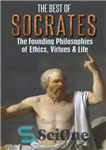 THE BEST OF
SOCRATES
The Founding Philosophies of Ethics, Virtues & Life

SciOne